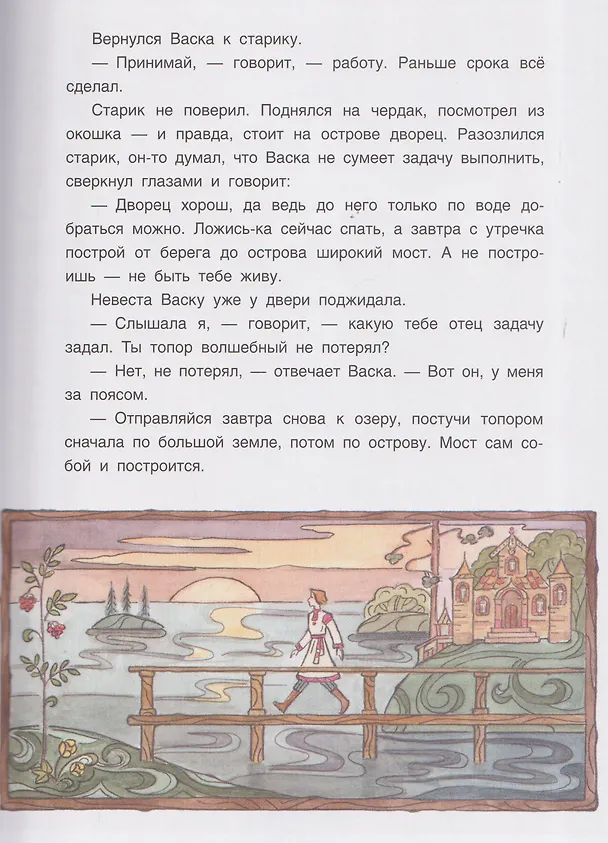 Вернулся Васка к старику.

— Принимай, — говорит, — работу. Раньше срока всё сделал.

Старик не поверил. Поднялся на чердак, посмотрел из окошка — и правда, стоит на острове дворец. Разозлился старик, он-то думал, что Васка не сумеет задачу выполнить, сверкнул глазами и говорит:

— Дворец хорош, да ведь до него только по воде добраться можно. Ложись-ка сейчас спать, а завтра с утречка построй от берега до острова широкий мост. А не построишь — не быть тебе живу.

Невеста Васку уже у двери поджидала.

— Слышала я, — говорит, — какую тебе отец задачу задал. Ты топор волшебный не потерял?

— Нет, не потерял, — отвечает Васка. — Вот он, у меня за поясом.

— Отправляйся завтра снова к озеру, постучи топором сначала по большой земле, потом по острову. Мост сам собой и построится.